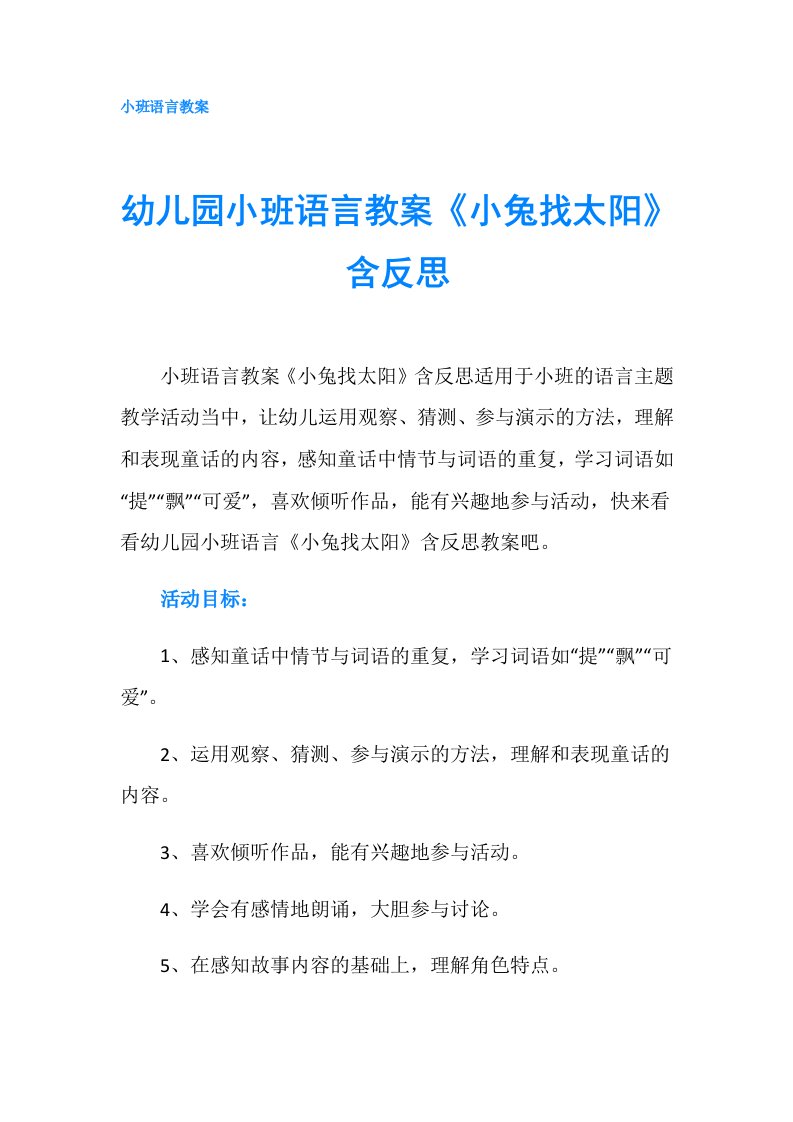 小班语言教案

幼儿园小班语言教案《小兔找太阳》含反思

小班语言教案《小兔找太阳》含反思适用于小班的语言主题教学活动当中，让幼儿运用观察、猜测、参与演示的方法，理解和表现童话的内容，感知童话中情节与词语的重复，学习词语如“提”“飘”“可爱”，喜欢倾听作品，能有兴趣地参与活动，快来看看幼儿园小班语言《小兔找太阳》含反思教案吧。

活动目标：

1、感知童话中情节与词语的重复，学习词语如“提”“飘”“可爱”。

2、运用观察、猜测、参与演示的方法，理解和表现童话的内容。

3、喜欢倾听作品，能有兴趣地参与活动。

4、学会有感情地朗诵，大胆参与讨论。

5、在感知故事内容的基础上，理解角色特点。